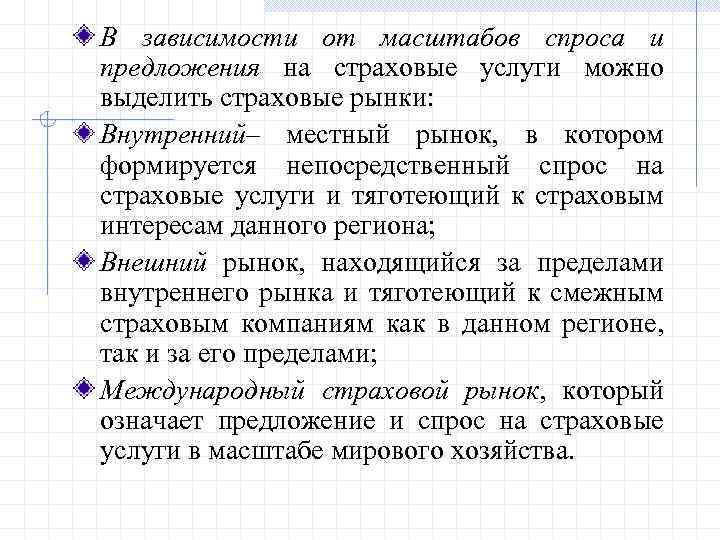 В зависимости от масштабов спроса и предложения на страховые услуги можно выделить страховые рынки:

Внутренний– местный рынок, в котором формируется непосредственный спрос на страховые услуги и тяготеющий к страховым интересам данного региона;

Внешний рынок, находящийся за пределами внутреннего рынка и тяготеющий к смежным страховым компаниям как в данном регионе, так и за его пределами;

Международный страховой рынок, который означает предложение и спрос на страховые услуги в масштабе мирового хозяйства.